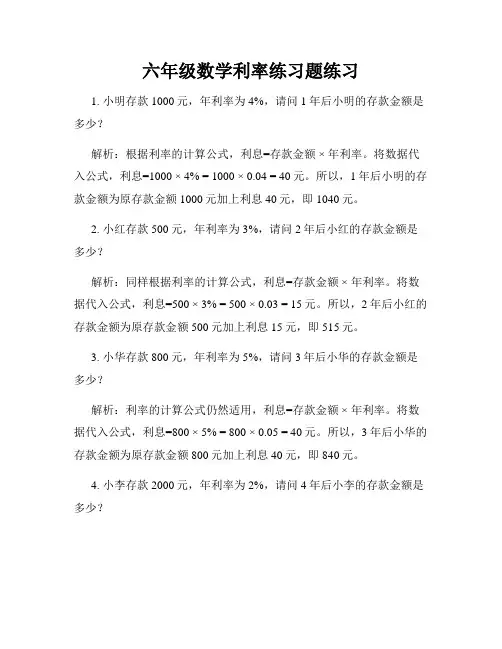 六年级数学利率练习题练习

1. 小明存款 1000 元，年利率为 4%，请问 1 年后小明的存款金额是多少？

解析：根据利率的计算公式，利息=存款金额 × 年利率。将数据代入公式，利息=1000 × 4% = 1000 × 0.04 = 40 元。所以，1 年后小明的存款金额为原存款金额 1000 元加上利息 40 元，即 1040 元。

2. 小红存款 500 元，年利率为 3%，请问 2 年后小红的存款金额是多少？

解析：同样根据利率的计算公式，利息=存款金额 × 年利率。将数据代入公式，利息=500 × 3% = 500 × 0.03 = 15 元。所以，2 年后小红的存款金额为原存款金额 500 元加上利息 15 元，即 515 元。

3. 小华存款 800 元，年利率为 5%，请问 3 年后小华的存款金额是多少？

解析：利率的计算公式仍然适用，利息=存款金额 × 年利率。将数据代入公式，利息=800 × 5% = 800 × 0.05 = 40 元。所以，3 年后小华的存款金额为原存款金额 800 元加上利息 40 元，即 840 元。

4. 小李存款 2000 元，年利率为 2%，请问 4 年后小李的存款金额是多少？